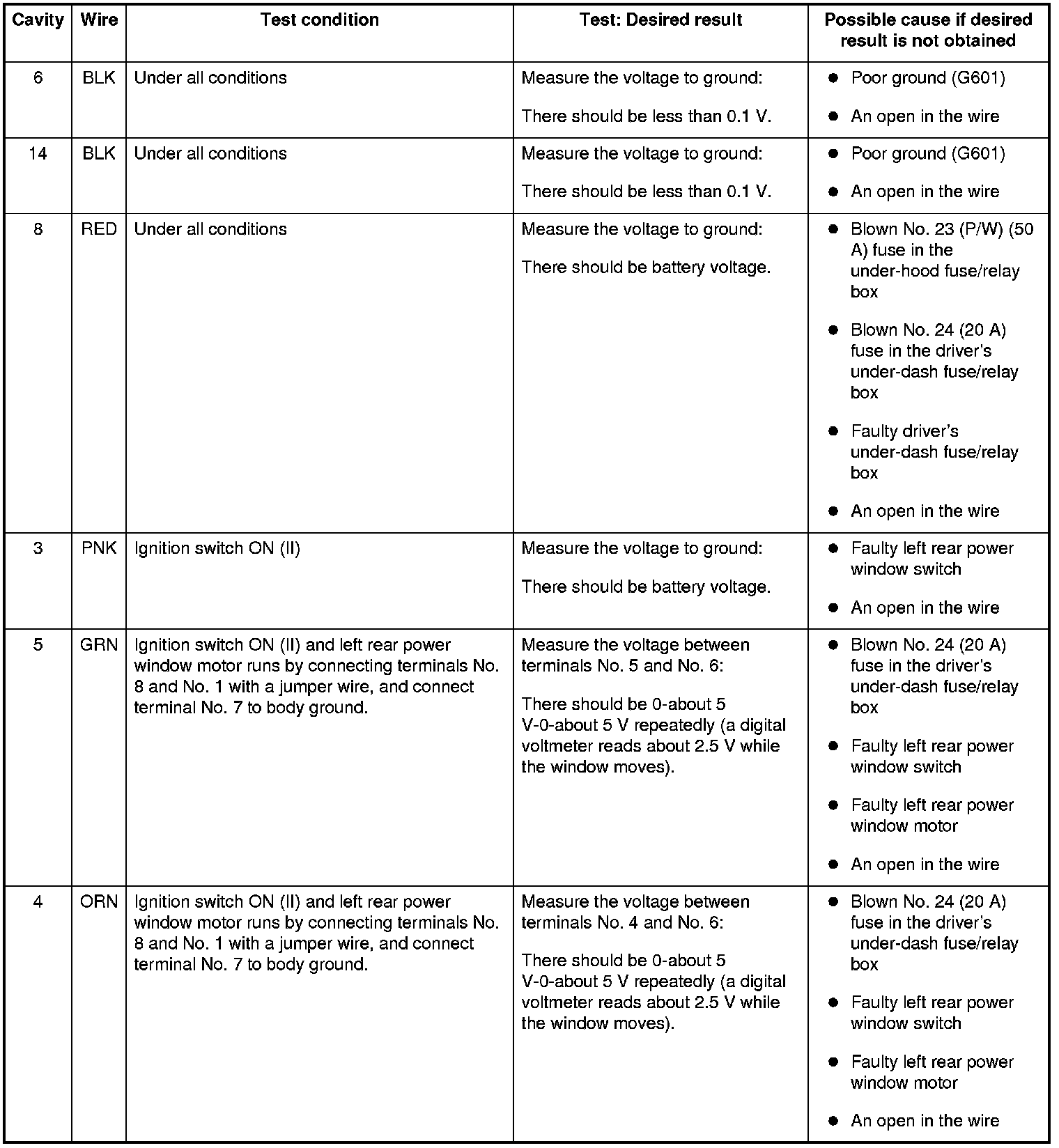 | Cavity | Wire | Test condition | Test: Desired result | Possible cause if desired result is not obtained |
|---|---|---|---|---|
| 6 | BLK | Under all conditions | Measure the voltage to ground: There should be less than 0.1 V. | ● Poor ground (G601) ● An open in the wire |
| 14 | BLK | Under all conditions | Measure the voltage to ground: There should be less than 0.1 V. | ● Poor ground (G601) ● An open in the wire |
| 8 | RED | Under all conditions | Measure the voltage to ground: There should be battery voltage. | ● Blown No. 23 (P/W) (50 A) fuse in the under-hood fuse/relay box ● Blown No. 24 (20 A) fuse in the driver's under-dash fuse/relay box ● Faulty driver's under-dash fuse/relay box ● An open in the wire |
| 3 | PNK | Ignition switch ON (II) | Measure the voltage to ground: There should be battery voltage. | ● Faulty left rear power window switch ● An open in the wire |
| 5 | GRN | Ignition switch ON (II) and left rear power window motor runs by connecting terminals No. 8 and No. 1 with a jumper wire, and connect terminal No. 7 to body ground. | Measure the voltage between terminals No. 5 and No. 6: There should be 0-about 5 V-0-about 5 V repeatedly (a digital voltmeter reads about 2.5 V while the window moves). | ● Blown No. 24 (20 A) fuse in the driver's under-dash fuse/relay box ● Faulty left rear power window switch ● Faulty left rear power window motor ● An open in the wire |
| 4 | ORN | Ignition switch ON (II) and left rear power window motor runs by connecting terminals No. 8 and No. 1 with a jumper wire, and connect terminal No. 7 to body ground. | Measure the voltage between terminals No. 4 and No. 6: There should be 0-about 5 V-0-about 5 V repeatedly (a digital voltmeter reads about 2.5 V while the window moves). | ● Blown No. 24 (20 A) fuse in the driver's under-dash fuse/relay box ● Faulty left rear power window switch ● Faulty left rear power window motor ● An open in the wire |